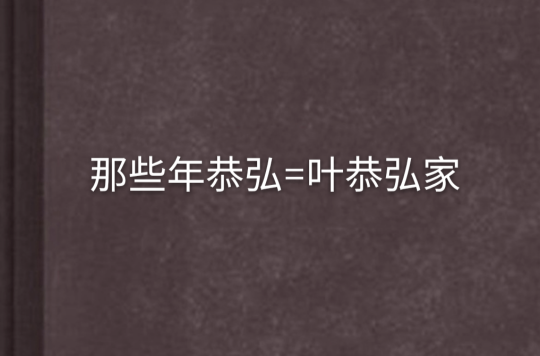 那些年恭弘=叶恭弘家